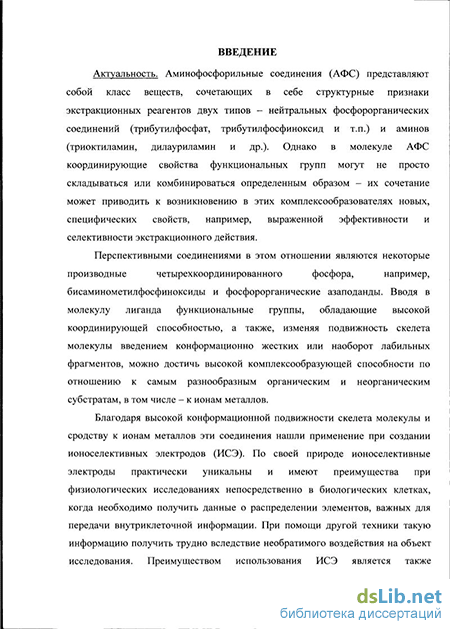 ВВЕДЕНИЕ

Актуальность. Аминофосфорильные соединения (АФС) представляют собой класс веществ, сочетающих в себе структурные признаки экстракционных реагентов двух типов – нейтральных фосфорорганических соединений (трибутилфосфат, трибутилфосфиноксид и т.п.) и аминов (триоктиламин, дилауриламин и др.). Однако в молекуле АФС координирующие свойства функциональных групп могут не просто складываться или комбинироваться определенным образом – их сочетание может приводить к возникновению в этих комплексообразователях новых, специфических свойств, например, выраженной эффективности и селективности экстракционного действия.

Перспективными соединениями в этом отношении являются некоторые производные четырехкоординированного фосфора, например, бисаминометилфосфиноксиды и фосфорорганические азаподанды. Вводя в молекулу лиганда функциональные группы, обладающие высокой координирующей способностью, а также, изменяя подвижность скелета молекулы введением конформационно жестких или наоборот лабильных фрагментов, можно достичь высокой комплексообразующей способности по отношению к самым разнообразным органическим и неорганическим субстратам, в том числе – к ионам металлов.

Благодаря высокой конформационной подвижности скелета молекулы и сродству к ионам металлов эти соединения нашли применение при создании ионоселективных электродов (ИСЭ). По своей природе ионоселективные электроды практически уникальны и имеют преимущества при физиологических исследованиях непосредственно в биологических клетках, когда необходимо получить данные о распределении элементов, важных для передачи внутриклеточной информации. При помощи другой техники такую информацию получить трудно вследствие необратимого воздействия на объект исследования. Преимуществом использования ИСЭ является также

dsLib.net
библиотека диссертаций